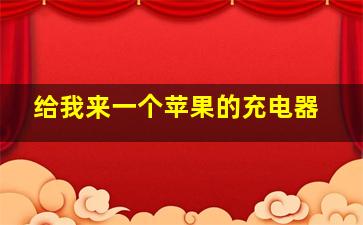 给我来一个苹果的充电器